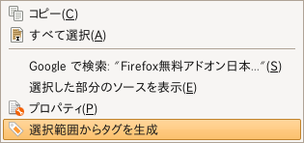 コピー(C)
すべて選択(A)

Google で検索: "Firefox無料アドオン日本..."(S)
選択した部分のソースを表示(E)
プロパティ(P)
選択範囲からタグを生成